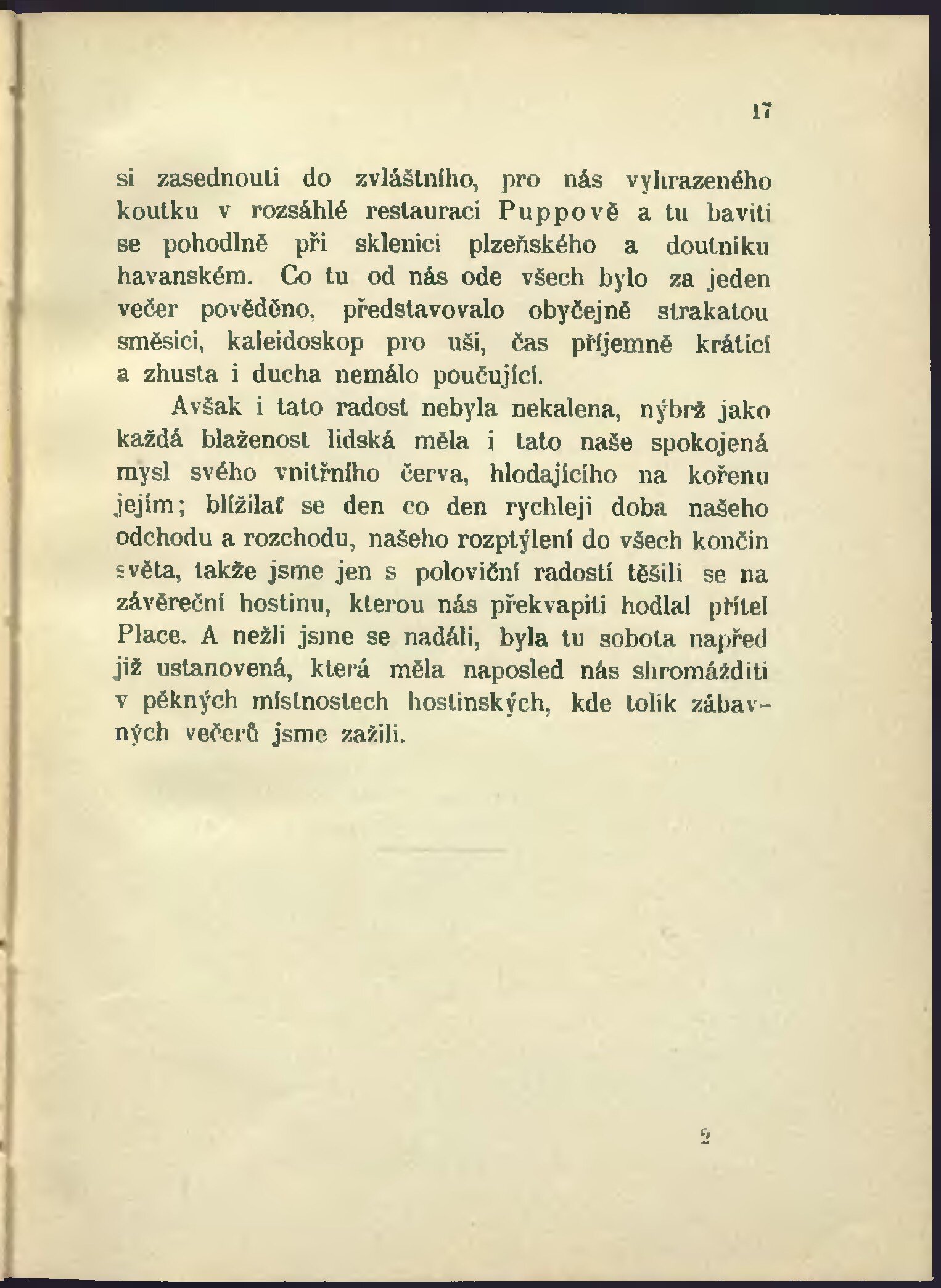 17

si zasednouti do zvláštního, pro nás vyhrazeného koutku v rozsáhlé restauraci Puppově a tu baviti se pohodlně při sklenici plzeňského a doutníku havanském. Co tu od nás ode všech bylo za jeden večer pověděno, představovalo obyčejně strakatou směsici, kaleidoskop pro uši, čas příjemně krátící a zhusta i ducha nemálo poučující.

Avšak i tato radost nebyla nekalena, nýbrž jako každá blaženost lidská měla i tato naše spokojená mysl svého vnitřního červa, hlodajícího na kořenu jejím; blížilať se den co den rychleji doba našeho odchodu a rozchodu, našeho rozptýlení do všech končin světa, takže jsme jen s poloviční radostí těšili se na závěreční hostinu, kterou nás překvapiti hodlal přítel Place. A nežli jsme se nadáli, byla tu sobota napřed již ustanovená, která měla naposled nás shromážditi v pěkných místnostech hostinských, kde tolik zábavných večerů jsme zažili.

2